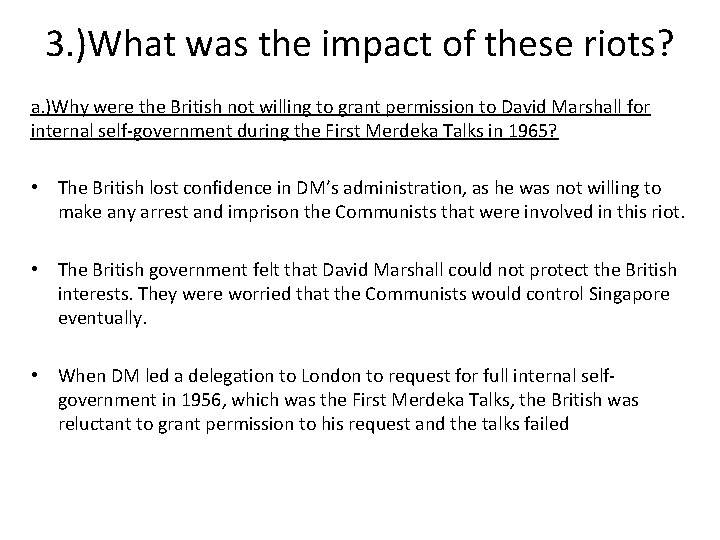 3.)What was the impact of these riots?

a.)Why were the British not willing to grant permission to David Marshall for internal self-government during the First Merdeka Talks in 1965?

• The British lost confidence in DM's administration, as he was not willing to make any arrest and imprison the Communists that were involved in this riot.

• The British government felt that David Marshall could not protect the British interests. They were worried that the Communists would control Singapore eventually.

• When DM led a delegation to London to request for full internal self-government in 1956, which was the First Merdeka Talks, the British was reluctant to grant permission to his request and the talks failed